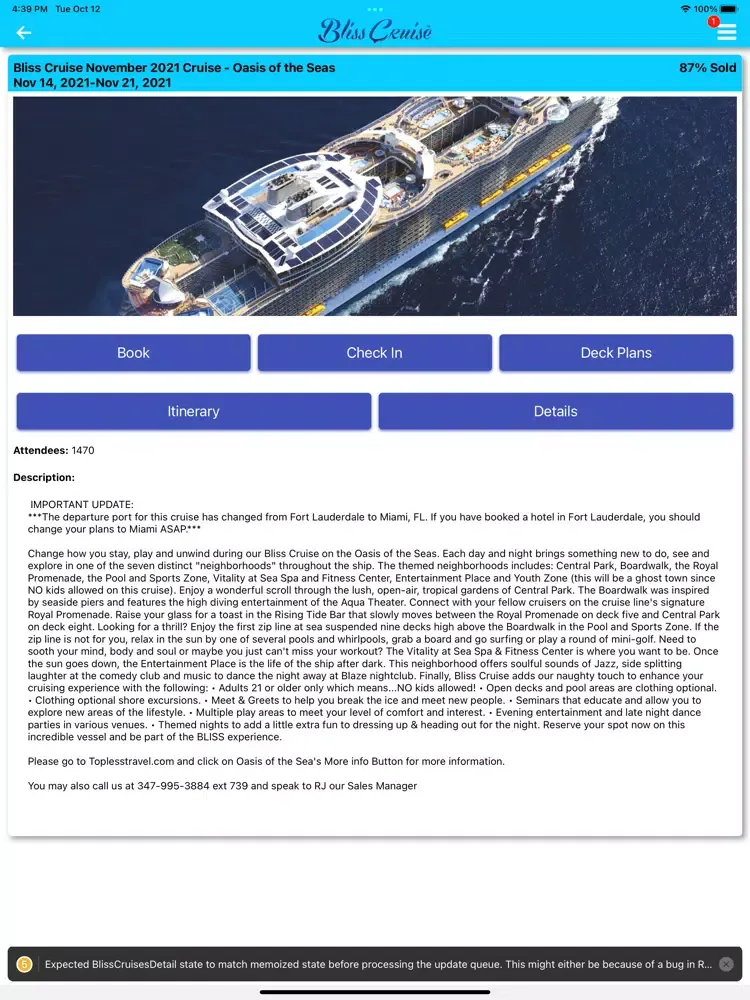 4:39 PM Tue Oct 12

100%

Bliss Cruise

1

Bliss Cruise November 2021 Cruise - Oasis of the Seas
Nov 14, 2021-Nov 21, 2021

87% Sold

Book

Check In

Deck Plans

Itinerary

Details

Attendees: 1470

Description:

IMPORTANT UPDATE:
***The departure port for this cruise has changed from Fort Lauderdale to Miami, FL. If you have booked a hotel in Fort Lauderdale, you should change your plans to Miami ASAP.***

Change how you stay, play and unwind during our Bliss Cruise on the Oasis of the Seas. Each day and night brings something new to do, see and explore in one of the seven distinct "neighborhoods" throughout the ship. The themed neighborhoods includes: Central Park, Boardwalk, the Royal Promenade, the Pool and Sports Zone, Vitality at Sea Spa and Fitness Center, Entertainment Place and Youth Zone (this will be a ghost town since NO kids allowed on this cruise). Enjoy a wonderful scroll through the lush, open-air, tropical gardens of Central Park. The Boardwalk was inspired by seaside piers and features the high diving entertainment of the Aqua Theater. Connect with your fellow cruisers on the cruise line's signature Royal Promenade. Raise your glass for a toast in the Rising Tide Bar that slowly moves between the Royal Promenade on deck five and Central Park on deck eight. Looking for a thrill? Enjoy the first zip line at sea suspended nine decks high above the Boardwalk in the Pool and Sports Zone. If the zip line is not for you, relax in the sun by one of several pools and whirlpools, grab a board and go surfing or play a round of mini-golf. Need to sooth your mind, body and soul or maybe you just can't miss your workout? The Vitality at Sea Spa & Fitness Center is where you want to be. Once the sun goes down, the Entertainment Place is the life of the ship after dark. This neighborhood offers soulful sounds of Jazz, side splitting laughter at the comedy club and music to dance the night away at Blaze nightclub. Finally, Bliss Cruise adds our naughty touch to enhance your cruising experience with the following: • Adults 21 or older only which means...NO kids allowed! • Open decks and pool areas are clothing optional. • Clothing optional shore excursions. • Meet & Greets to help you break the ice and meet new people. • Seminars that educate and allow you to explore new areas of the lifestyle. • Multiple play areas to meet your level of comfort and interest. • Evening entertainment and late night dance parties in various venues. • Themed nights to add a little extra fun to dressing up & heading out for the night. Reserve your spot now on this incredible vessel and be part of the BLISS experience.

Please go to Toplesstravel.com and click on Oasis of the Sea's More info Button for more information.

You may also call us at 347-995-3884 ext 739 and speak to RJ our Sales Manager

Expected BlissCruisesDetail state to match memoized state before processing the update queue. This might either be because of a bug in R...